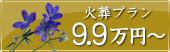 火葬プラン
9.9万円～